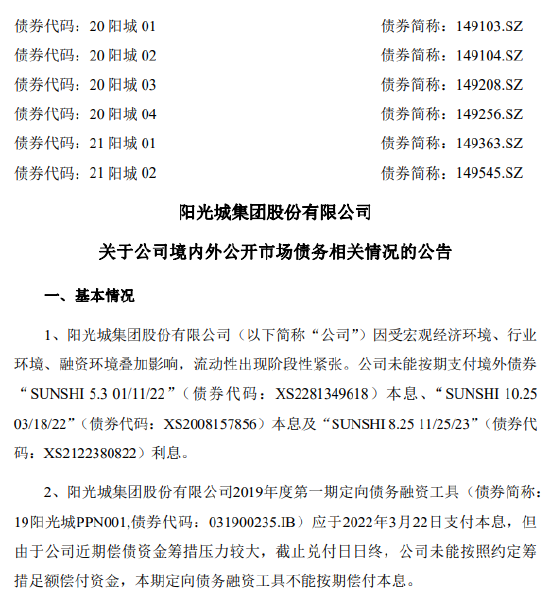 债券代码：20 阳城 01　　　　　　　　　　　　债券简称：149103.SZ
债券代码：20 阳城 02　　　　　　　　　　　　债券简称：149104.SZ
债券代码：20 阳城 03　　　　　　　　　　　　债券简称：149208.SZ
债券代码：20 阳城 04　　　　　　　　　　　　债券简称：149256.SZ
债券代码：21 阳城 01　　　　　　　　　　　　债券简称：149363.SZ
债券代码：21 阳城 02　　　　　　　　　　　　债券简称：149545.SZ

阳光城集团股份有限公司

关于公司境内外公开市场债务相关情况的公告

一、基本情况

1、阳光城集团股份有限公司（以下简称“公司”）因受宏观经济环境、行业环境、融资环境叠加影响，流动性出现阶段性紧张。公司未能按期支付境外债券“SUNSHI 5.3 01/11/22”（债券代码：XS2281349618）本息、“SUNSHI 10.25 03/18/22”（债券代码：XS2008157856）本息及“SUNSHI 8.25 11/25/23”（债券代码：XS2122380822）利息。

2、阳光城集团股份有限公司2019年度第一期定向债务融资工具（债券简称：19阳光城PPN001,债券代码：031900235.IB）应于2022年3月22日支付本息，但由于公司近期偿债资金筹措压力较大，截止兑付日日终，公司未能按照约定筹措足额偿付资金，本期定向债务融资工具不能按期偿付本息。